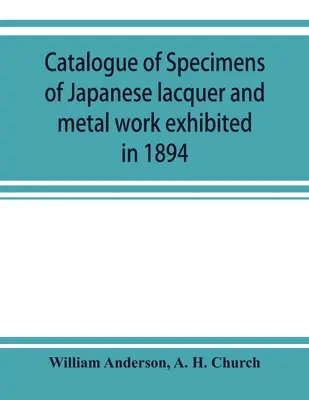 Catalogue of Specimens of Japanese lacquer and metal work exhibited in 1894

William Anderson, A. H. Church